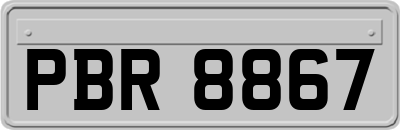 PBR 8867